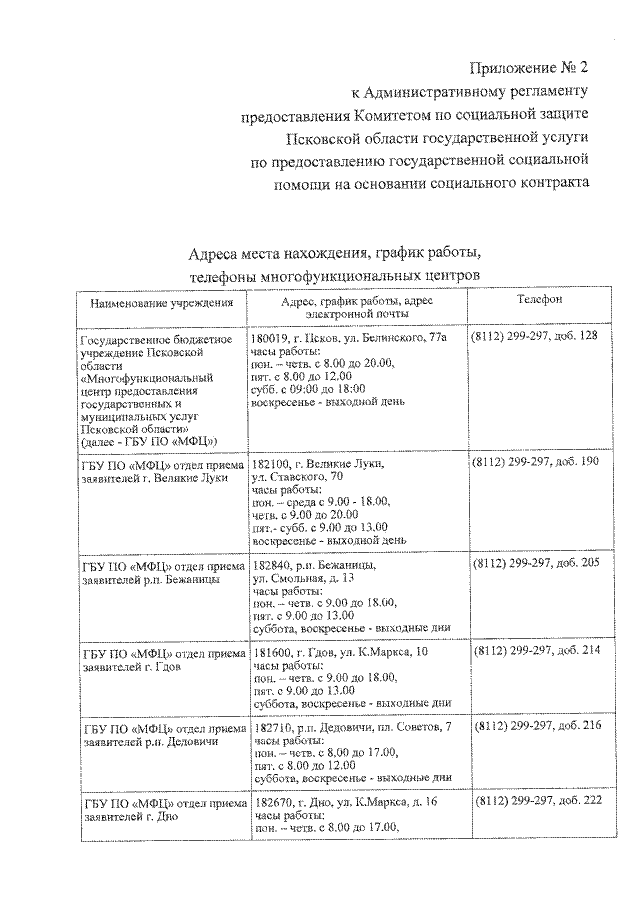 Приложение № 2
к Административному регламенту
предоставления Комитетом по социальной защите
Псковской области государственной услуги
по предоставлению государственной социальной
помощи на основании социального контракта

Адреса места нахождения, график работы,
телефоны многофункциональных центров

| Наименование учреждения | Адрес, график работы, адрес электронной почты | Телефон |
|---|---|---|
| Государственное бюджетное учреждение Псковской области «Многофункциональный центр предоставления государственных и муниципальных услуг Псковской области» (далее - ГБУ ПО «МФЦ») | 180019, г. Псков. ул. Белинского, 77а часы работы: пон. – четв. с 8.00 до 20.00, пят. с 8.00 до 12.00 субб. с 09:00 до 18:00 воскресенье - выходной день | (8112) 299-297, доб. 128 |
| ГБУ ПО «МФЦ» отдел приема заявителей г. Великие Луки | 182100, г. Великие Луки, ул. Ставского, 70 часы работы: пон. – среда с 9.00 - 18.00, четв. с 9.00 до 20.00 пят.- субб. с 9.00 до 13.00 воскресенье - выходной день | (8112) 299-297, доб. 190 |
| ГБУ ПО «МФЦ» отдел приема заявителей р.п. Бежаницы | 182840, р.п. Бежаницы, ул. Смольная, д. 13 часы работы: пон. – четв. с 9.00 до 18.00, пят. с 9.00 до 13.00 суббота, воскресенье - выходные дни | (8112) 299-297, доб. 205 |
| ГБУ ПО «МФЦ» отдел приема заявителей г. Гдов | 181600, г. Гдов, ул. К.Маркса, 10 часы работы: пон. – четв. с 9.00 до 18.00, пят. с 9.00 до 13.00 суббота, воскресенье - выходные дни | (8112) 299-297, доб. 214 |
| ГБУ ПО «МФЦ» отдел приема заявителей р.п. Дедовичи | 182710, р.п. Дедовичи, пл. Советов, 7 часы работы: пон. – четв. с 8.00 до 17.00, пят. с 8.00 до 12.00 суббота, воскресенье - выходные дни | (8112) 299-297, доб. 216 |
| ГБУ ПО «МФЦ» отдел приема заявителей г. Дно | 182670, г. Дно, ул. К.Маркса, д. 16 часы работы: пон. – четв. с 8.00 до 17.00, | (8112) 299-297, доб. 222 |